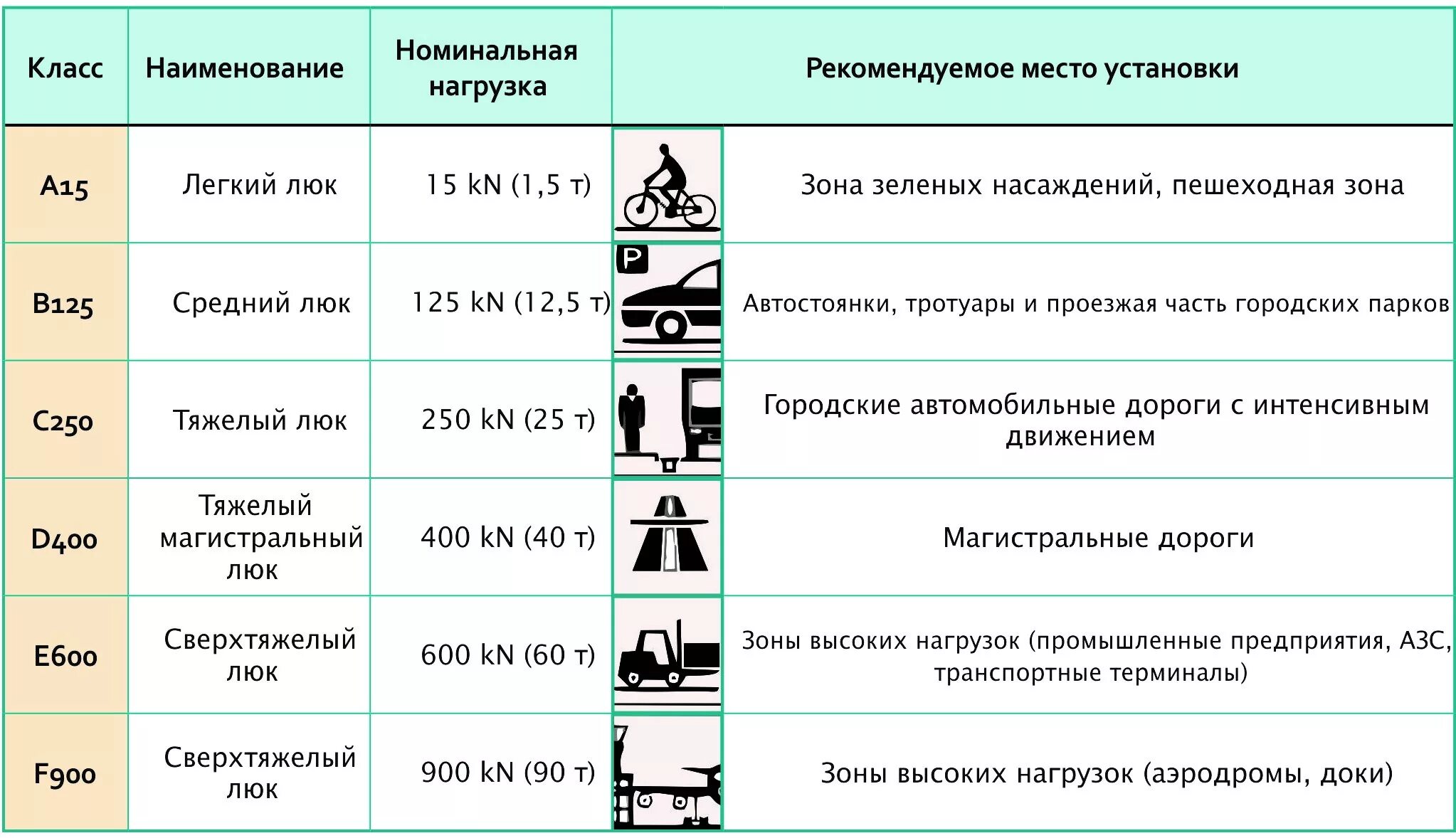 | Класс | Наименование | Номинальная нагрузка | Рекомендуемое место установки |
|---|---|---|---|
| A15 | Легкий люк | 15 kN (1,5 т) | Зона зеленых насаждений, пешеходная зона |
| B125 | Средний люк | 125 kN (12,5 т) | P Автостоянки, тротуары и проезжая часть городских парков |
| C250 | Тяжелый люк | 250 kN (25 т) | Городские автомобильные дороги с интенсивным движением |
| D400 | Тяжелый магистральный люк | 400 kN (40 т) | Магистральные дороги |
| E600 | Сверхтяжелый люк | 600 kN (60 т) | Зоны высоких нагрузок (промышленные предприятия, АЗС, транспортные терминалы) |
| F900 | Сверхтяжелый люк | 900 kN (90 т) | Зоны высоких нагрузок (аэродромы, доки) |